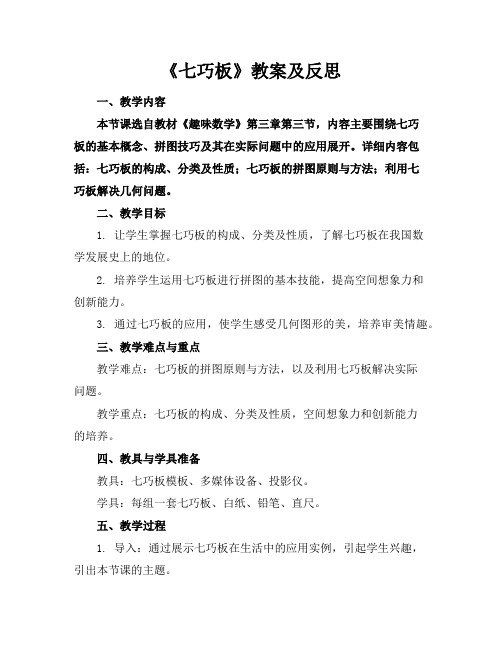 《七巧板》教案及反思

一、教学内容

本节课选自教材《趣味数学》第三章第三节，内容主要围绕七巧板的基本概念、拼图技巧及其在实际问题中的应用展开。详细内容包括：七巧板的构成、分类及性质；七巧板的拼图原则与方法；利用七巧板解决几何问题。

二、教学目标

1. 让学生掌握七巧板的构成、分类及性质，了解七巧板在我国数学发展史上的地位。

2. 培养学生运用七巧板进行拼图的基本技能，提高空间想象力和创新能力。

3. 通过七巧板的应用，使学生感受几何图形的美，培养审美情趣。

三、教学难点与重点

教学难点：七巧板的拼图原则与方法，以及利用七巧板解决实际问题。

教学重点：七巧板的构成、分类及性质，空间想象力和创新能力的培养。

四、教具与学具准备

教具：七巧板模板、多媒体设备、投影仪。

学具：每组一套七巧板、白纸、铅笔、直尺。

五、教学过程

1. 导入：通过展示七巧板在生活中的应用实例，引起学生兴趣，引出本节课的主题。